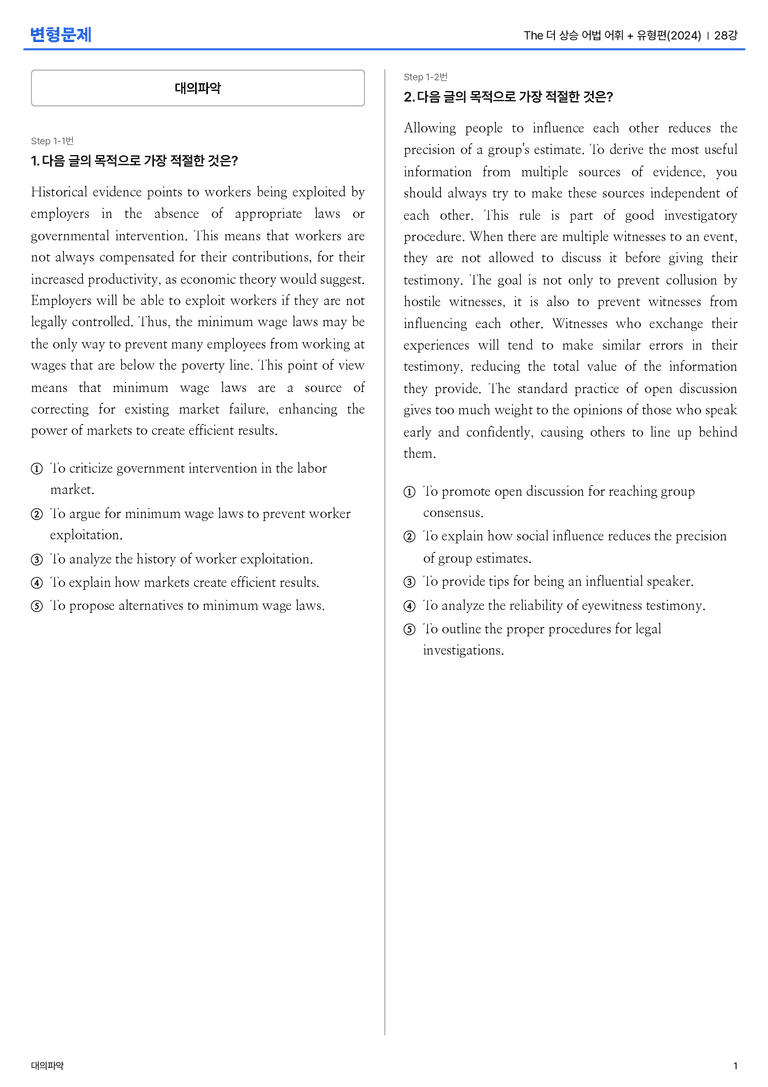 변형문제

The 더 상승 어법 어휘 + 유형편(2024) | 28강

대의파악

Step 1-1번

1. 다음 글의 목적으로 가장 적절한 것은?

Historical evidence points to workers being exploited by employers in the absence of appropriate laws or governmental intervention. This means that workers are not always compensated for their contributions, for their increased productivity, as economic theory would suggest. Employers will be able to exploit workers if they are not legally controlled. Thus, the minimum wage laws may be the only way to prevent many employees from working at wages that are below the poverty line. This point of view means that minimum wage laws are a source of correcting for existing market failure, enhancing the power of markets to create efficient results.

① To criticize government intervention in the labor market.
② To argue for minimum wage laws to prevent worker exploitation.
③ To analyze the history of worker exploitation.
④ To explain how markets create efficient results.
⑤ To propose alternatives to minimum wage laws.

Step 1-2번

2. 다음 글의 목적으로 가장 적절한 것은?

Allowing people to influence each other reduces the precision of a group's estimate. To derive the most useful information from multiple sources of evidence, you should always try to make these sources independent of each other. This rule is part of good investigatory procedure. When there are multiple witnesses to an event, they are not allowed to discuss it before giving their testimony. The goal is not only to prevent collusion by hostile witnesses, it is also to prevent witnesses from influencing each other. Witnesses who exchange their experiences will tend to make similar errors in their testimony, reducing the total value of the information they provide. The standard practice of open discussion gives too much weight to the opinions of those who speak early and confidently, causing others to line up behind them.

① To promote open discussion for reaching group consensus.
② To explain how social influence reduces the precision of group estimates.
③ To provide tips for being an influential speaker.
④ To analyze the reliability of eyewitness testimony.
⑤ To outline the proper procedures for legal investigations.

대의파악

1